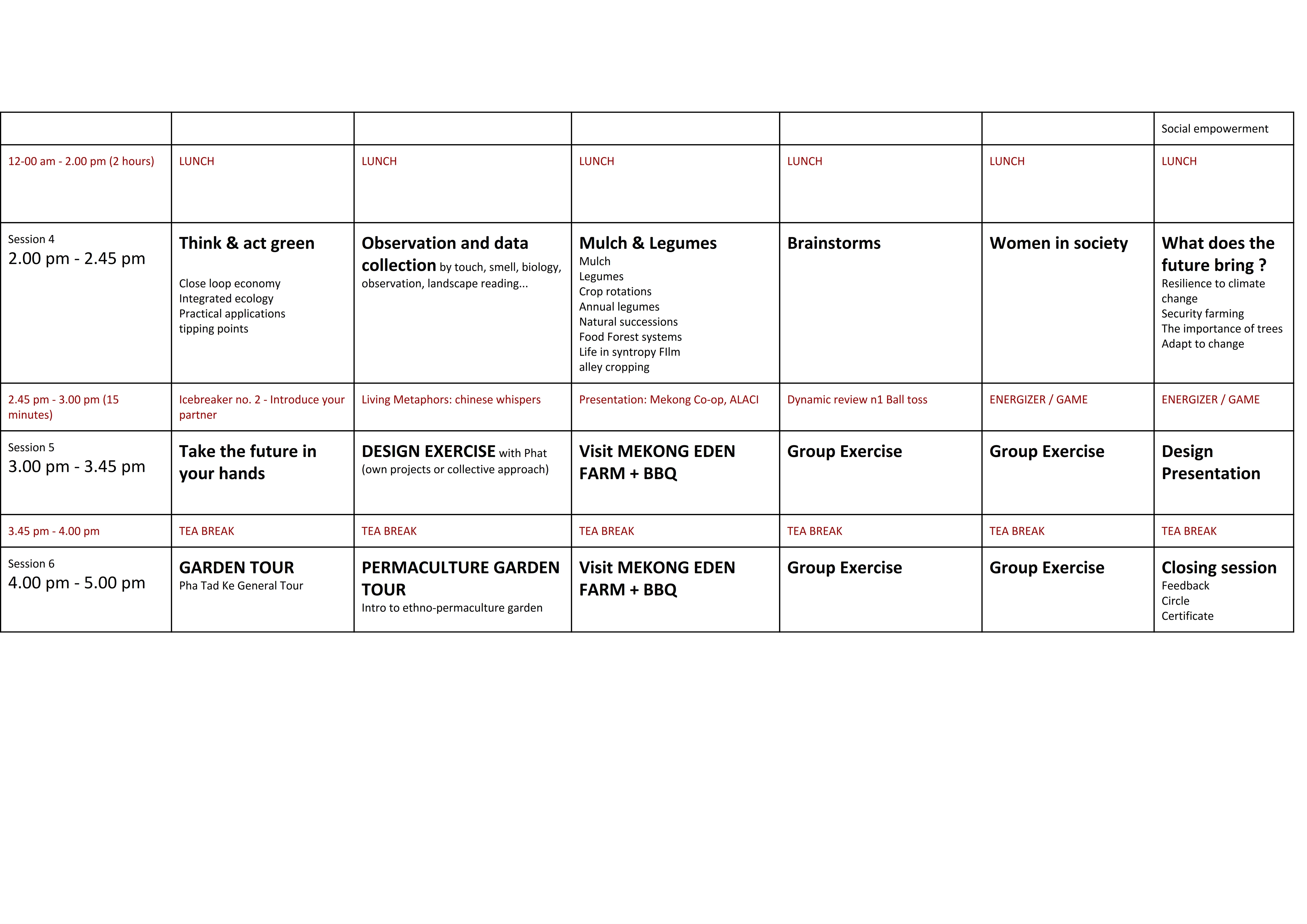 |  |  |  |  |  |  | Social empowerment |
|---|---|---|---|---|---|---|
| 12-00 am - 2.00 pm (2 hours) | LUNCH | LUNCH | LUNCH | LUNCH | LUNCH | LUNCH |
| Session 4 2.00 pm - 2.45 pm | Think & act green Close loop economy Integrated ecology Practical applications tipping points | Observation and data collection by touch, smell, biology, observation, landscape reading... | Mulch & Legumes Mulch Legumes Crop rotations Annual legumes Natural successions Food Forest systems Life in syntropy FIlm alley cropping | Brainstorms | Women in society | What does the future bring ? Resilience to climate change Security farming The importance of trees Adapt to change |
| 2.45 pm - 3.00 pm (15 minutes) | Icebreaker no. 2 - Introduce your partner | Living Metaphors: chinese whispers | Presentation: Mekong Co-op, ALACI | Dynamic review n1 Ball toss | ENERGIZER / GAME | ENERGIZER / GAME |
| Session 5 3.00 pm - 3.45 pm | Take the future in your hands | DESIGN EXERCISE with Phat (own projects or collective approach) | Visit MEKONG EDEN FARM + BBQ | Group Exercise | Group Exercise | Design Presentation |
| 3.45 pm - 4.00 pm | TEA BREAK | TEA BREAK | TEA BREAK | TEA BREAK | TEA BREAK | TEA BREAK |
| Session 6 4.00 pm - 5.00 pm | GARDEN TOUR Pha Tad Ke General Tour | PERMACULTURE GARDEN TOUR Intro to ethno-permaculture garden | Visit MEKONG EDEN FARM + BBQ | Group Exercise | Group Exercise | Closing session Feedback Circle Certificate |